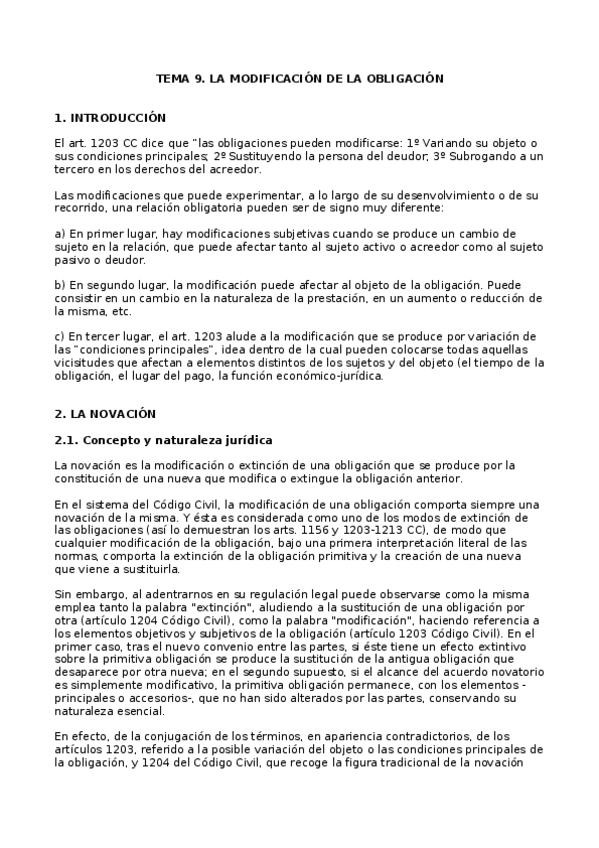 TEMA 9. LA MODIFICACIÓN DE LA OBLIGACIÓN

1. INTRODUCCIÓN

El art. 1203 CC dice que "las obligaciones pueden modificarse: 1º Variando su objeto o sus condiciones principales; 2º Sustituyendo la persona del deudor; 3º Subrogando a un tercero en los derechos del acreedor.

Las modificaciones que puede experimentar, a lo largo de su desenvolvimiento o de su recorrido, una relación obligatoria pueden ser de signo muy diferente:

a) En primer lugar, hay modificaciones subjetivas cuando se produce un cambio de sujeto en la relación, que puede afectar tanto al sujeto activo o acreedor como al sujeto pasivo o deudor.

b) En segundo lugar, la modificación puede afectar al objeto de la obligación. Puede consistir en un cambio en la naturaleza de la prestación, en un aumento o reducción de la misma, etc.

c) En tercer lugar, el art. 1203 alude a la modificación que se produce por variación de las "condiciones principales", idea dentro de la cual pueden colocarse todas aquellas vicisitudes que afectan a elementos distintos de los sujetos y del objeto (el tiempo de la obligación, el lugar del pago, la función económico-jurídica.

2. LA NOVACIÓN

2.1. Concepto y naturaleza jurídica

La novación es la modificación o extinción de una obligación que se produce por la constitución de una nueva que modifica o extingue la obligación anterior.

En el sistema del Código Civil, la modificación de una obligación comporta siempre una novación de la misma. Y ésta es considerada como uno de los modos de extinción de las obligaciones (así lo demuestran los arts. 1156 y 1203-1213 CC), de modo que cualquier modificación de la obligación, bajo una primera interpretación literal de las normas, comporta la extinción de la obligación primitiva y la creación de una nueva que viene a sustituirla.

Sin embargo, al adentrarnos en su regulación legal puede observarse como la misma emplea tanto la palabra "extinción", aludiendo a la sustitución de una obligación por otra (artículo 1204 Código Civil), como la palabra "modificación", haciendo referencia a los elementos objetivos y subjetivos de la obligación (artículo 1203 Código Civil). En el primer caso, tras el nuevo convenio entre las partes, si éste tiene un efecto extintivo sobre la primitiva obligación se produce la sustitución de la antigua obligación que desaparece por otra nueva; en el segundo supuesto, si el alcance del acuerdo novatorio es simplemente modificativo, la primitiva obligación permanece, con los elementos -principales o accesorios-, que no han sido alterados por las partes, conservando su naturaleza esencial.

En efecto, de la conjugación de los términos, en apariencia contradictorios, de los artículos 1203, referido a la posible variación del objeto o las condiciones principales de la obligación, y 1204 del Código Civil, que recoge la figura tradicional de la novación